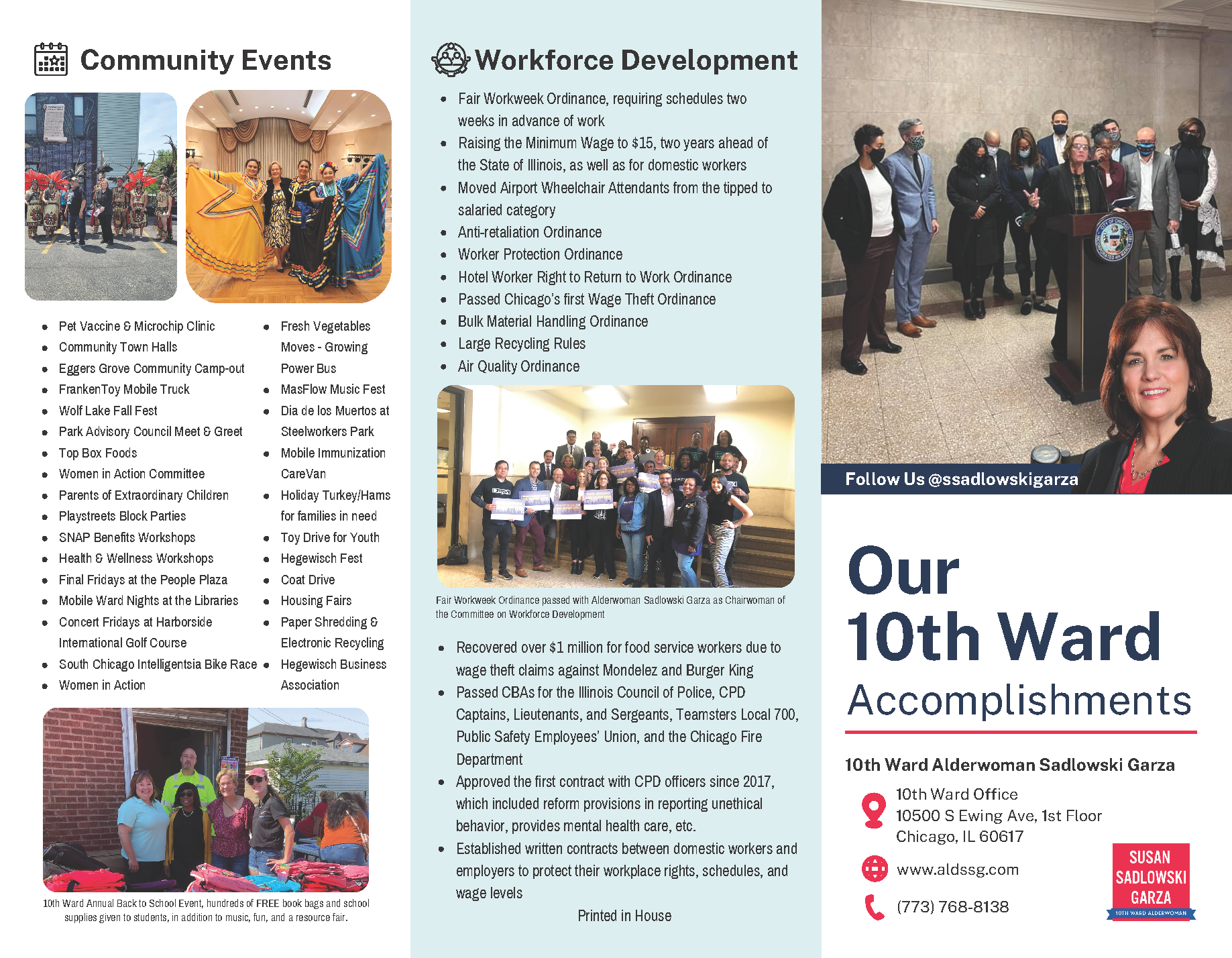 Community Events

- Pet Vaccine & Microchip Clinic
- Community Town Halls
- Eggers Grove Community Camp-out
- FrankenToy Mobile Truck
- Wolf Lake Fall Fest
- Park Advisory Council Meet & Greet
- Top Box Foods
- Women in Action Committee
- Parents of Extraordinary Children
- Playstreets Block Parties
- SNAP Benefits Workshops
- Health & Wellness Workshops
- Final Fridays at the People Plaza
- Mobile Ward Nights at the Libraries
- Concert Fridays at Harborside International Golf Course
- South Chicago Intelligentsia Bike Race
- Women in Action

- Fresh Vegetables Moves - Growing Power Bus
- MasFlow Music Fest
- Dia de los Muertos at Steelworkers Park
- Mobile Immunization CareVan
- Holiday Turkey/Hams for families in need
- Toy Drive for Youth
- Hegewisch Fest
- Coat Drive
- Housing Fairs
- Paper Shredding & Electronic Recycling
- Hegewisch Business Association

10th Ward Annual Back to School Event, hundreds of FREE book bags and school supplies given to students, in addition to music, fun, and a resource fair.

Workforce Development

- Fair Workweek Ordinance, requiring schedules two weeks in advance of work
- Raising the Minimum Wage to $15, two years ahead of the State of Illinois, as well as for domestic workers
- Moved Airport Wheelchair Attendants from the tipped to salaried category
- Anti-retaliation Ordinance
- Worker Protection Ordinance
- Hotel Worker Right to Return to Work Ordinance
- Passed Chicago's first Wage Theft Ordinance
- Bulk Material Handling Ordinance
- Large Recycling Rules
- Air Quality Ordinance

Fair Workweek Ordinance passed with Alderwoman Sadlowski Garza as Chairwoman of the Committee on Workforce Development

- Recovered over $1 million for food service workers due to wage theft claims against Mondelez and Burger King
- Passed CBAs for the Illinois Council of Police, CPD Captains, Lieutenants, and Sergeants, Teamsters Local 700, Public Safety Employees' Union, and the Chicago Fire Department
- Approved the first contract with CPD officers since 2017, which included reform provisions in reporting unethical behavior, provides mental health care, etc.
- Established written contracts between domestic workers and employers to protect their workplace rights, schedules, and wage levels

Printed in House

Follow Us @ssadlowskigarza

Our 10th Ward Accomplishments

10th Ward Alderwoman Sadlowski Garza

10th Ward Office
10500 S Ewing Ave, 1st Floor
Chicago, IL 60617

www.aldssg.com

(773) 768-8138

SUSAN SADLOWSKI GARZA
10TH WARD ALDERWOMAN